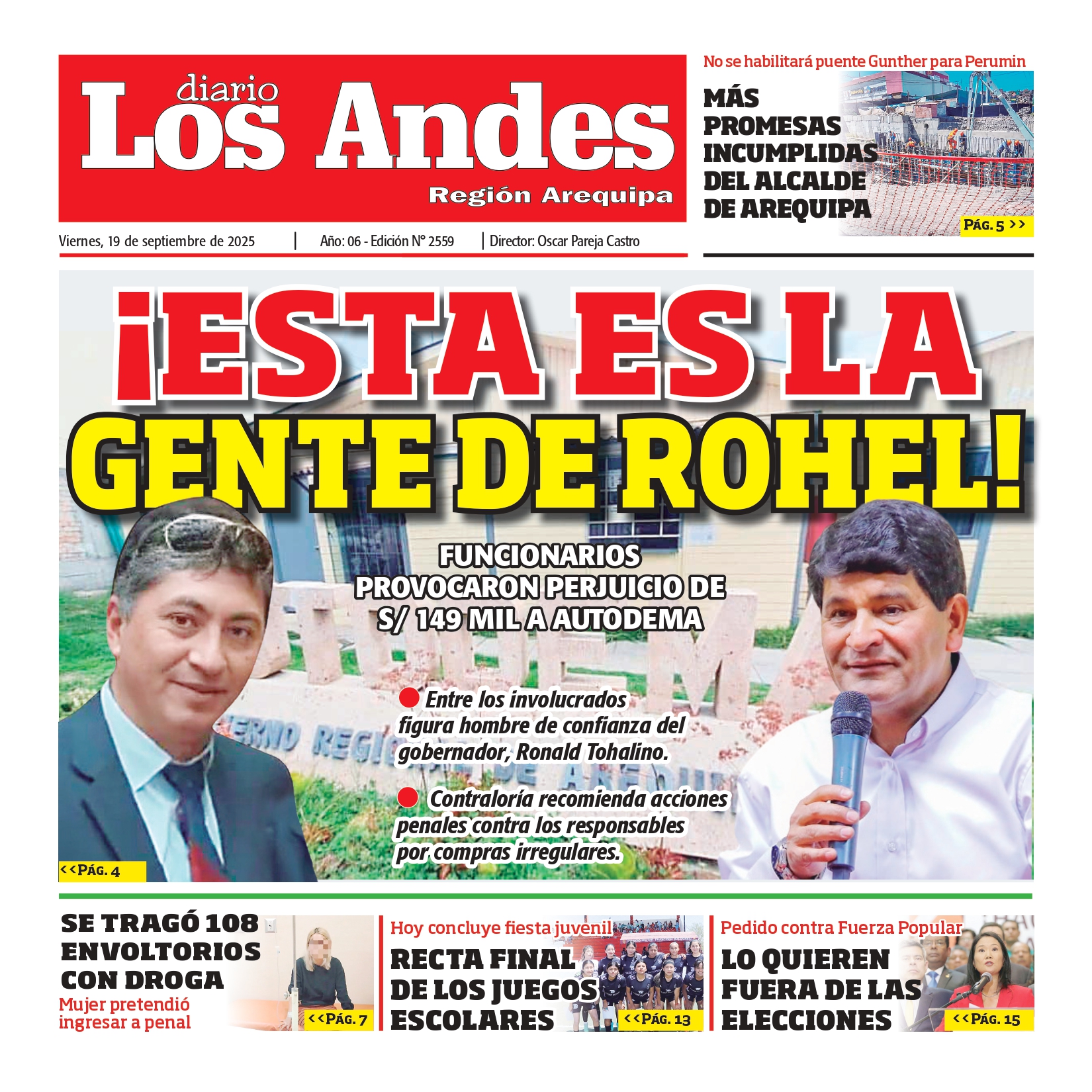 diario
Los Andes
Región Arequipa

Viernes, 19 de septiembre de 2025 | Año: 06 - Edición N° 2559 | Director: Oscar Pareja Castro

No se habilitará puente Gunther para Perumin

MÁS PROMESAS INCUMPLIDAS DEL ALCALDE DE AREQUIPA

PÁG. 5 >>

¡ESTA ES LA GENTE DE ROHEL!

FUNCIONARIOS PROVOCARON PERJUICIO DE S/ 149 MIL A AUTODEMA

• Entre los involucrados figura hombre de confianza del gobernador, Ronald Tohalino.

• Contraloría recomienda acciones penales contra los responsables por compras irregulares.

<<PÁG. 4

SE TRAGÓ 108 ENVOLTORIOS CON DROGA
Mujer pretendió ingresar a penal
<<PÁG. 7

Hoy concluye fiesta juvenil
RECTA FINAL DE LOS JUEGOS ESCOLARES
<<PÁG. 13

Pedido contra Fuerza Popular
LO QUIEREN FUERA DE LAS ELECCIONES
<<PÁG. 15